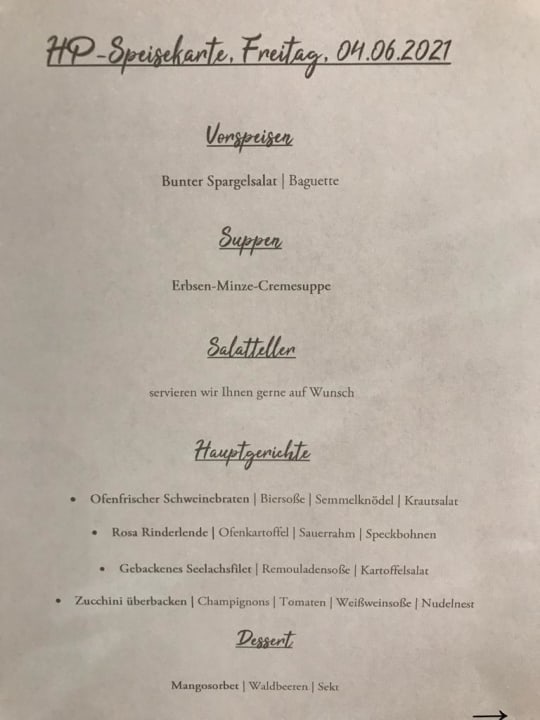 HP-Speisekarte, Freitag, 04.06.2021

Vorspeisen

Bunter Spargelsalat | Baguette

Suppen

Erbsen-Minze-Cremesuppe

Salatteller

servieren wir Ihnen gerne auf Wunsch

Hauptgerichte

• Ofenfrischer Schweinebraten | Biersoße | Semmelknödel | Krautsalat

• Rosa Rinderlende | Ofenkartoffel | Sauerrahm | Speckbohnen

• Gebackenes Seelachsfilet | Remouladensoße | Kartoffelsalat

• Zucchini überbacken | Champignons | Tomaten | Weißweinsoße | Nudelnest

Dessert

Mangosorbet | Waldbeeren | Sekt

→